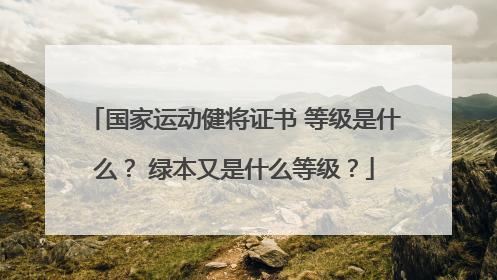 「国家运动健将证书 等级是什么？ 绿本又是什么等级？」